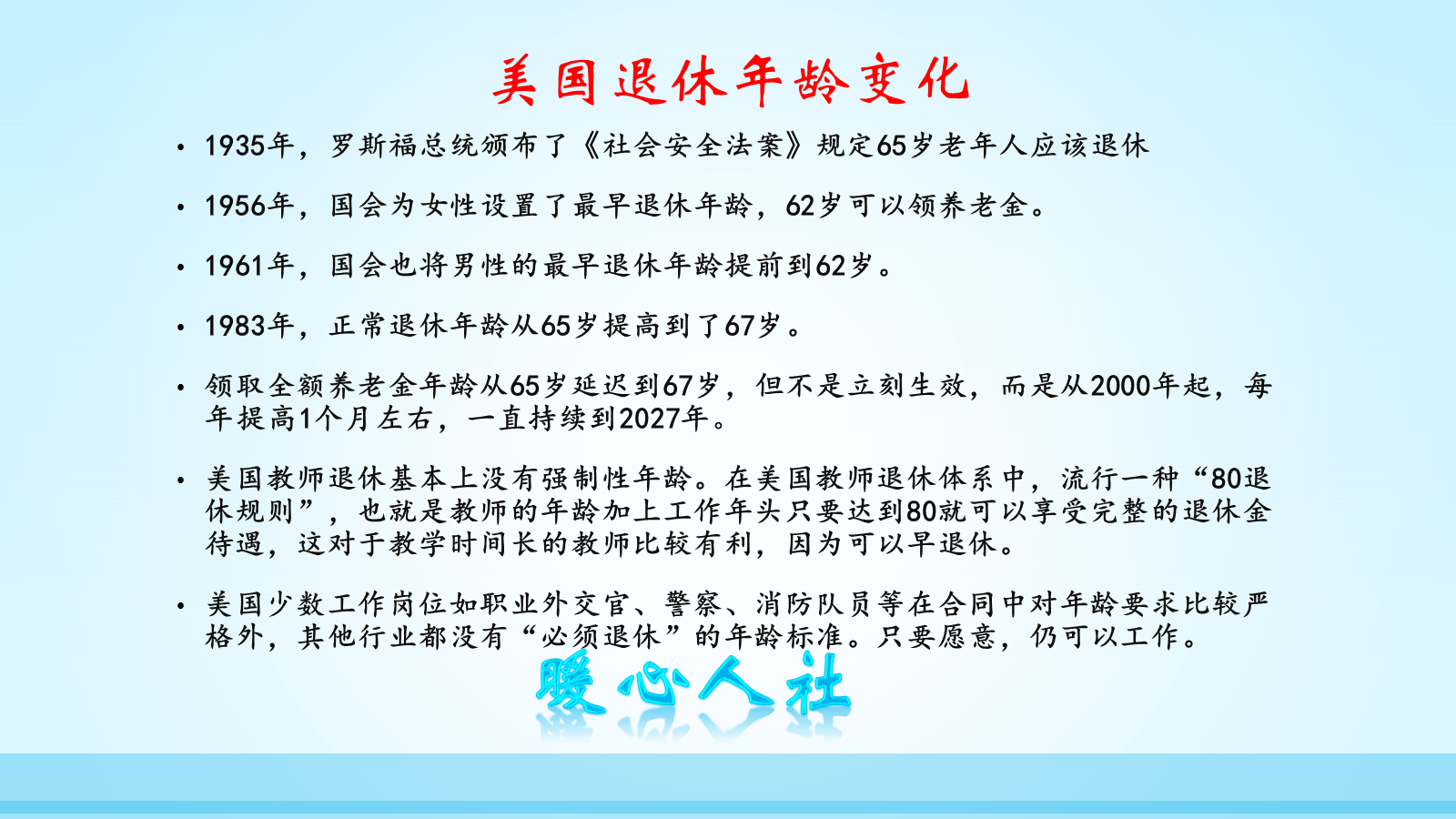 美国退休年龄变化

• 1935年，罗斯福总统颁布了《社会安全法案》规定65岁老年人应该退休

• 1956年，国会为女性设置了最早退休年龄，62岁可以领养老金。

• 1961年，国会也将男性的最早退休年龄提前到62岁。

• 1983年，正常退休年龄从65岁提高到了67岁。

• 领取全额养老金年龄从65岁延迟到67岁，但不是立刻生效，而是从2000年起，每年提高1个月左右，一直持续到2027年。

• 美国教师退休基本上没有强制性年龄。在美国教师退休体系中，流行一种“80退休规则”，也就是教师的年龄加上工作年头只要达到80就可以享受完整的退休金待遇，这对于教学时间长的教师比较有利，因为可以早退休。

• 美国少数工作岗位如职业外交官、警察、消防队员等在合同中对年龄要求比较严格外，其他行业都没有“必须退休”的年龄标准。只要愿意，仍可以工作。

暖心人社